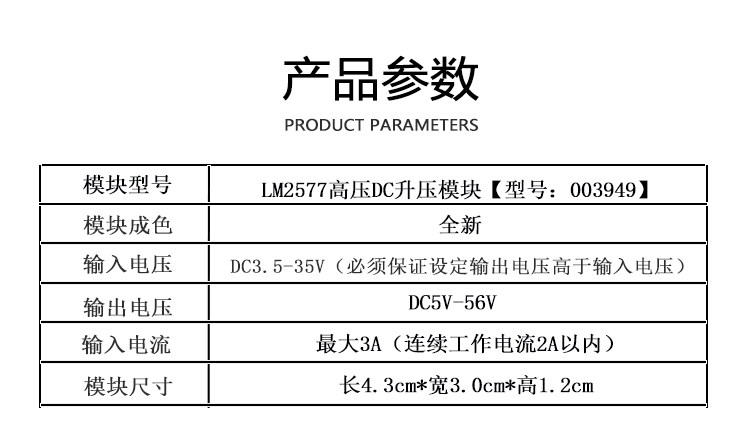 产品参数

PRODUCT PARAMETERS

| 模块型号 | LM2577高压DC升压模块【型号：003949】 |
|---|---|
| 模块成色 | 全新 |
| 输入电压 | DC3.5-35V（必须保证设定输出电压高于输入电压） |
| 输出电压 | DC5V-56V |
| 输入电流 | 最大3A（连续工作电流2A以内） |
| 模块尺寸 | 长4.3cm*宽3.0cm*高1.2cm |